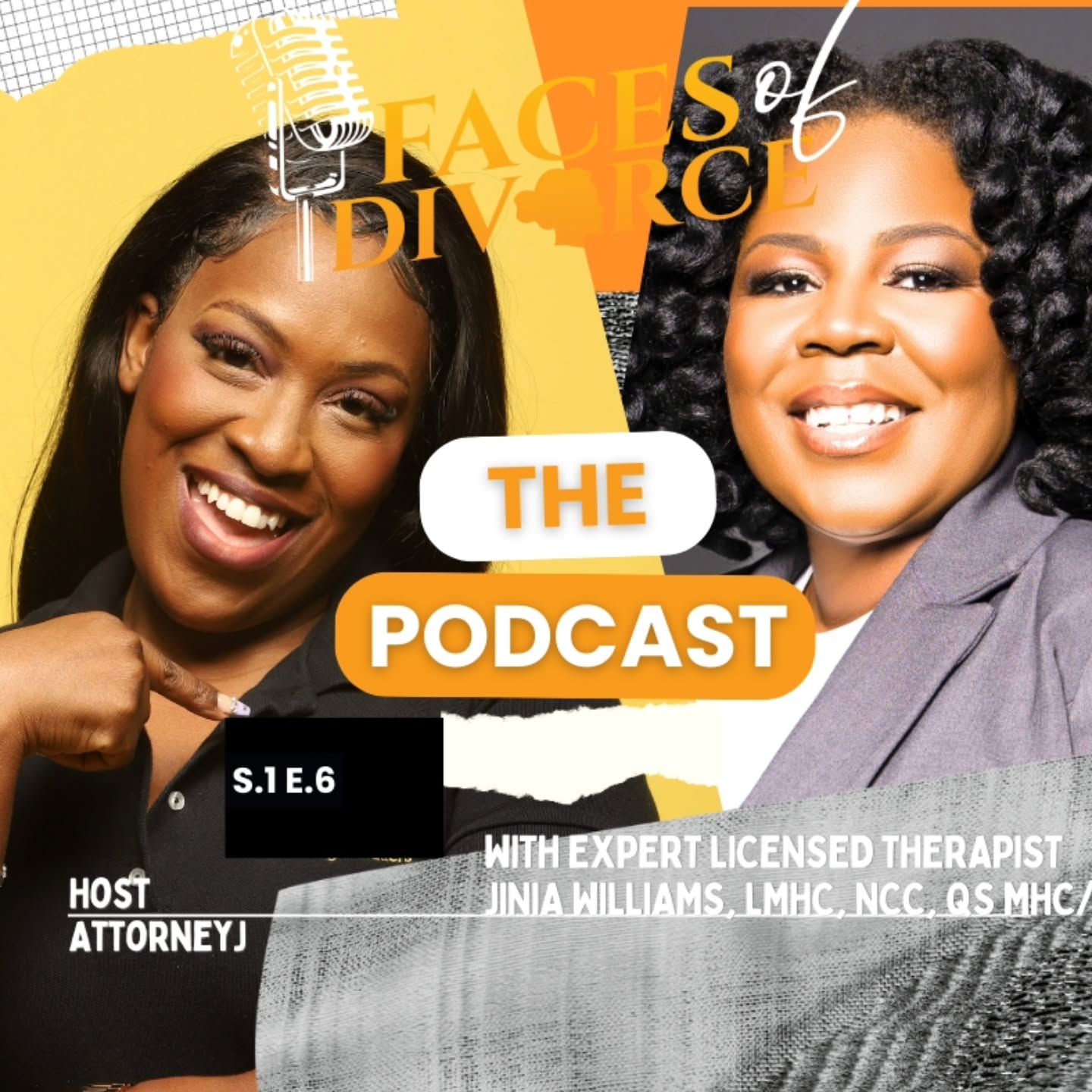 FACES of DIVORCE

THE

PODCAST

S.1 E.6

WITH EXPERT LICENSED THERAPIST JINIA WILLIAMS, LMHC, NCC, QS MHC/

HOST ATTORNEYJ